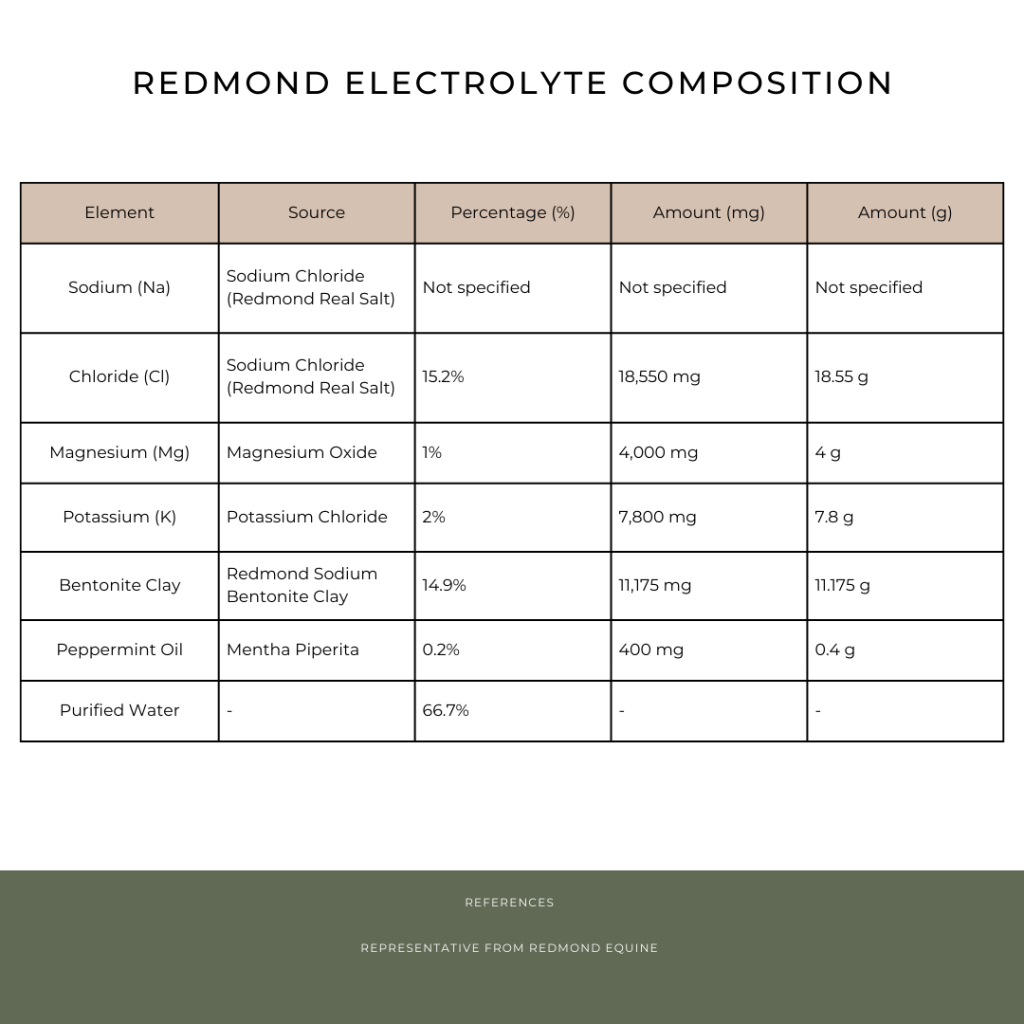 REDMOND ELECTROLYTE COMPOSITION

| Element | Source | Percentage (%) | Amount (mg) | Amount (g) |
|---|---|---|---|---|
| Sodium (Na) | Sodium Chloride (Redmond Real Salt) | Not specified | Not specified | Not specified |
| Chloride (Cl) | Sodium Chloride (Redmond Real Salt) | 15.2% | 18,550 mg | 18.55 g |
| Magnesium (Mg) | Magnesium Oxide | 1% | 4,000 mg | 4 g |
| Potassium (K) | Potassium Chloride | 2% | 7,800 mg | 7.8 g |
| Bentonite Clay | Redmond Sodium Bentonite Clay | 14.9% | 11,175 mg | 11.175 g |
| Peppermint Oil | Mentha Piperita | 0.2% | 400 mg | 0.4 g |
| Purified Water | - | 66.7% | - | - |

REFERENCES

REPRESENTATIVE FROM REDMOND EQUINE